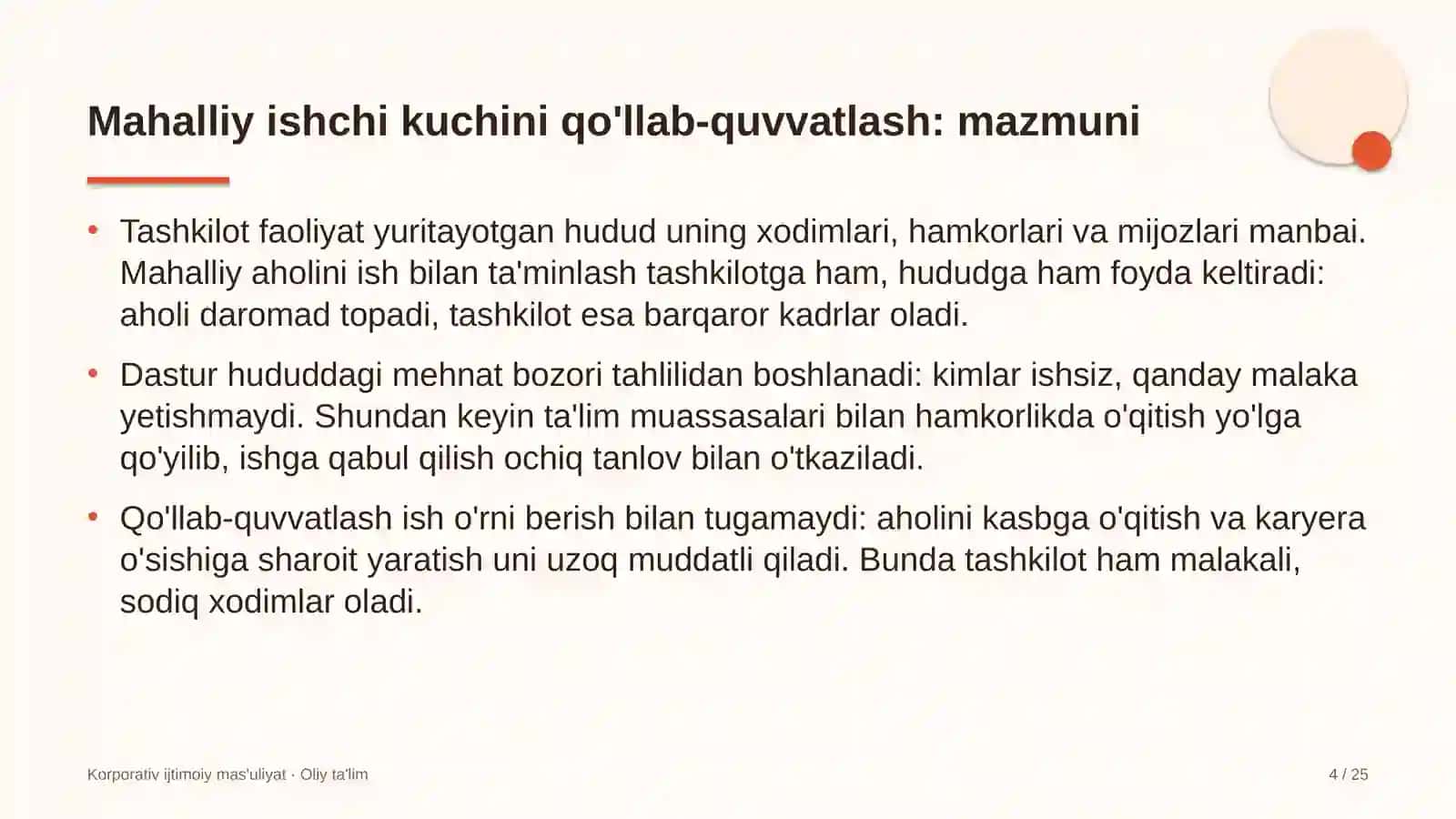 Mahalliy ishchi kuchini qo'llab-quvvatlash: mazmuni

• Tashkilot faoliyat yuritayotgan hudud uning xodimlari, hamkorlari va mijozlari manbai. Mahalliy aholini ish bilan ta'minlash tashkilotga ham, hududga ham foyda keltiradi: aholi daromad topadi, tashkilot esa barqaror kadrlar oladi.

• Dastur hududdagi mehnat bozori tahlilidan boshlanadi: kimlar ishsiz, qanday malaka yetishmaydi. Shundan keyin ta'lim muassasalari bilan hamkorlikda o'qitish yo'lga qo'yilib, ishga qabul qilish ochiq tanlov bilan o'tkaziladi.

• Qo'llab-quvvatlash ish o'rni berish bilan tugamaydi: aholini kasbga o'qitish va karyera o'sishiga sharoit yaratish uni uzoq muddatli qiladi. Bunda tashkilot ham malakali, sodiq xodimlar oladi.

Korporativ ijtimoiy mas'uliyat · Oliy ta'lim

4 / 25